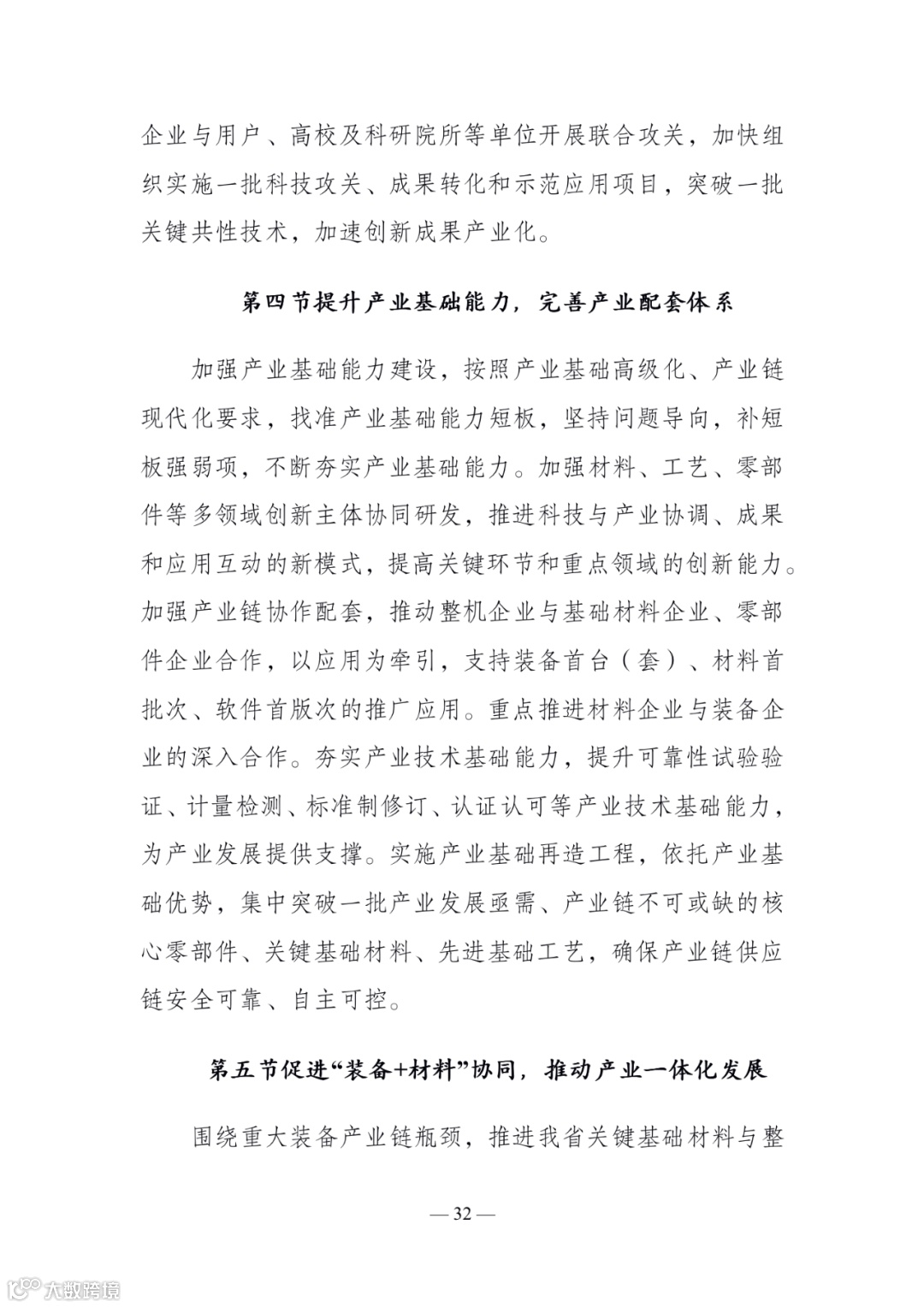 企业与用户、高校及科研院所等单位开展联合攻关，加快组织实施一批科技攻关、成果转化和示范应用项目，突破一批关键共性技术，加速创新成果产业化。

第四节提升产业基础能力，完善产业配套体系

加强产业基础能力建设，按照产业基础高级化、产业链现代化要求，找准产业基础能力短板，坚持问题导向，补短板强弱项，不断夯实产业基础能力。加强材料、工艺、零部件等多领域创新主体协同研发，推进科技与产业协调、成果和应用互动的新模式，提高关键环节和重点领域的创新能力。加强产业链协作配套，推动整机企业与基础材料企业、零部件企业合作，以应用为牵引，支持装备首台（套）、材料首批次、软件首版次的推广应用。重点推进材料企业与装备企业的深入合作。夯实产业技术基础能力，提升可靠性试验验证、计量检测、标准制修订、认证认可等产业技术基础能力，为产业发展提供支撑。实施产业基础再造工程，依托产业基础优势，集中突破一批产业发展亟需、产业链不可或缺的核心零部件、关键基础材料、先进基础工艺，确保产业链供应链安全可靠、自主可控。

第五节促进“装备+材料”协同，推动产业一体化发展

围绕重大装备产业链瓶颈，推进我省关键基础材料与整

— 32 —

大数跨境